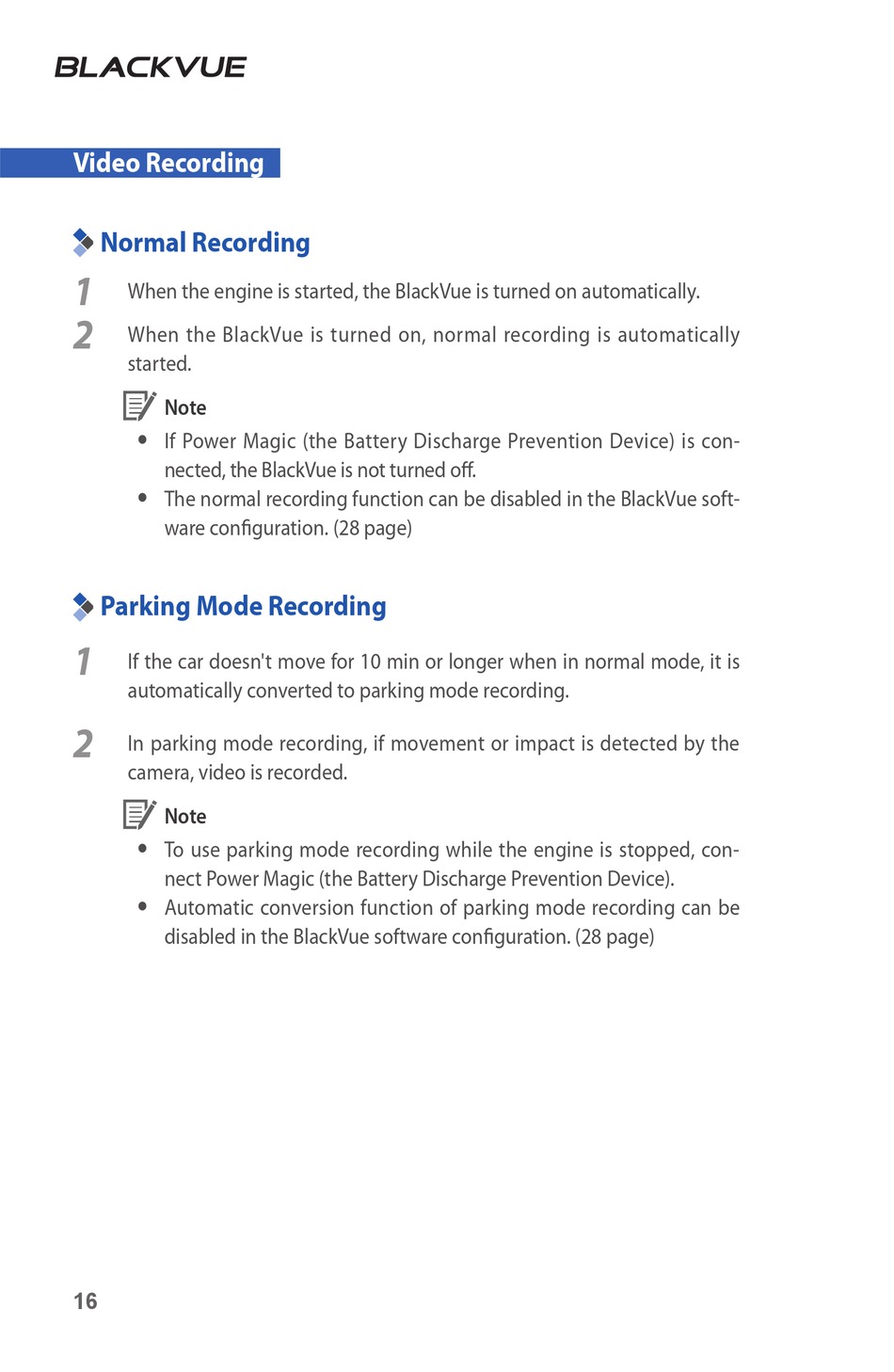 BLACKVUE

Video Recording

Normal Recording

1 When the engine is started, the BlackVue is turned on automatically.

2 When the BlackVue is turned on, normal recording is automatically started.

Note
• If Power Magic (the Battery Discharge Prevention Device) is connected, the BlackVue is not turned off.
• The normal recording function can be disabled in the BlackVue software configuration. (28 page)

Parking Mode Recording

1 If the car doesn't move for 10 min or longer when in normal mode, it is automatically converted to parking mode recording.

2 In parking mode recording, if movement or impact is detected by the camera, video is recorded.

Note
• To use parking mode recording while the engine is stopped, connect Power Magic (the Battery Discharge Prevention Device).
• Automatic conversion function of parking mode recording can be disabled in the BlackVue software configuration. (28 page)

16